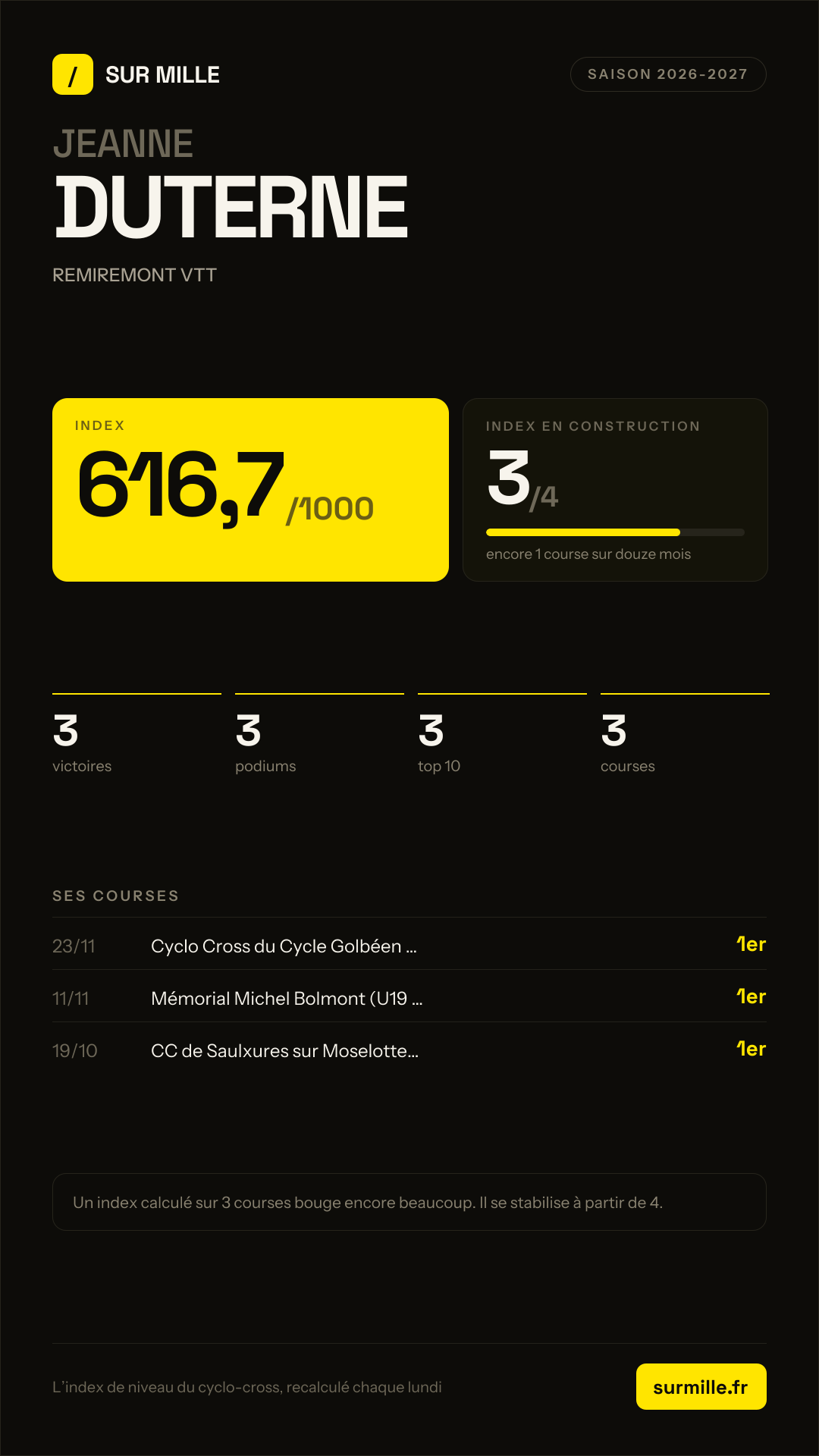 / SUR MILLE

SAISON 2026-2027

JEANNE
DUTERNE

REMIREMONT VTT

INDEX
616,7 /1000

INDEX EN CONSTRUCTION
3/4
encore 1 course sur douze mois

3
victoires

3
podiums

3
top 10

3
courses

SES COURSES

23/11 Cyclo Cross du Cycle Golbéen ... 1er

11/11 Mémorial Michel Bolmont (U19 ... 1er

19/10 CC de Saulxures sur Moselotte... 1er

Un index calculé sur 3 courses bouge encore beaucoup. Il se stabilise à partir de 4.

L'index de niveau du cyclo-cross, recalculé chaque lundi

surmille.fr